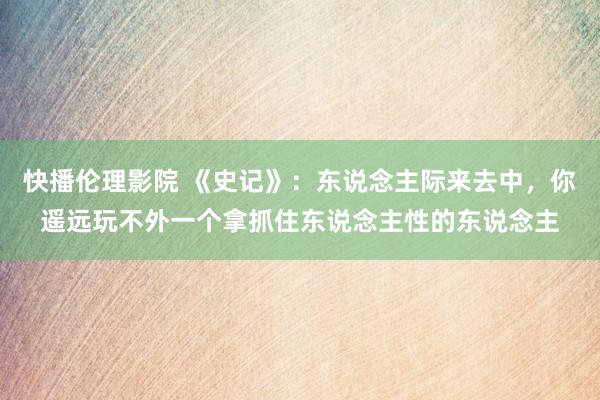 快播伦理影院 《史记》：东说念主际来去中，你遥远玩不外一个拿抓住东说念主性的东说念主